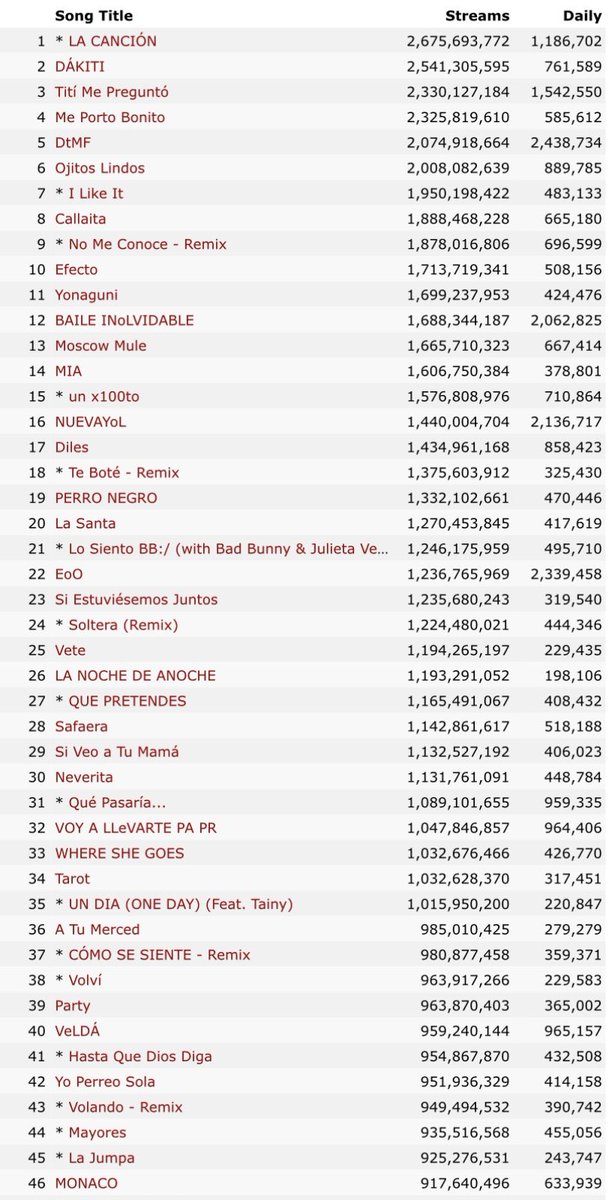 |  | Song Title | Streams | Daily |
|---|---|---|---|
| 1 | * LA CANCIÓN | 2,675,693,772 | 1,186,702 |
| 2 | DÁKITI | 2,541,305,595 | 761,589 |
| 3 | Tití Me Preguntó | 2,330,127,184 | 1,542,550 |
| 4 | Me Porto Bonito | 2,325,819,610 | 585,612 |
| 5 | DtMF | 2,074,918,664 | 2,438,734 |
| 6 | Ojitos Lindos | 2,008,082,639 | 889,785 |
| 7 | * I Like It | 1,950,198,422 | 483,133 |
| 8 | Callaita | 1,888,468,228 | 665,180 |
| 9 | * No Me Conoce - Remix | 1,878,016,806 | 696,599 |
| 10 | Efecto | 1,713,719,341 | 508,156 |
| 11 | Yonaguni | 1,699,237,953 | 424,476 |
| 12 | BAILE INoLVIDABLE | 1,688,344,187 | 2,062,825 |
| 13 | Moscow Mule | 1,665,710,323 | 667,414 |
| 14 | MIA | 1,606,750,384 | 378,801 |
| 15 | * un x100to | 1,576,808,976 | 710,864 |
| 16 | NUEVAYoL | 1,440,004,704 | 2,136,717 |
| 17 | Diles | 1,434,961,168 | 858,423 |
| 18 | * Te Boté - Remix | 1,375,603,912 | 325,430 |
| 19 | PERRO NEGRO | 1,332,102,661 | 470,446 |
| 20 | La Santa | 1,270,453,845 | 417,619 |
| 21 | * Lo Siento BB:/ (with Bad Bunny & Julieta Ve... | 1,246,175,959 | 495,710 |
| 22 | EoO | 1,236,765,969 | 2,339,458 |
| 23 | Si Estuviésemos Juntos | 1,235,680,243 | 319,540 |
| 24 | * Soltera (Remix) | 1,224,480,021 | 444,346 |
| 25 | Vete | 1,194,265,197 | 229,435 |
| 26 | LA NOCHE DE ANOCHE | 1,193,291,052 | 198,106 |
| 27 | * QUE PRETENDES | 1,165,491,067 | 408,432 |
| 28 | Safaera | 1,142,861,617 | 518,188 |
| 29 | Si Veo a Tu Mamá | 1,132,527,192 | 406,023 |
| 30 | Neverita | 1,131,761,091 | 448,784 |
| 31 | * Qué Pasaría... | 1,089,101,655 | 959,335 |
| 32 | VOY A LLeVARTE PA PR | 1,047,846,857 | 964,406 |
| 33 | WHERE SHE GOES | 1,032,676,466 | 426,770 |
| 34 | Tarot | 1,032,628,370 | 317,451 |
| 35 | * UN DIA (ONE DAY) (Feat. Tainy) | 1,015,950,200 | 220,847 |
| 36 | A Tu Merced | 985,010,425 | 279,279 |
| 37 | * CÓMO SE SIENTE - Remix | 980,877,458 | 359,371 |
| 38 | * Volví | 963,917,266 | 229,583 |
| 39 | Party | 963,870,403 | 365,002 |
| 40 | VeLDÁ | 959,240,144 | 965,157 |
| 41 | * Hasta Que Dios Diga | 954,867,870 | 432,508 |
| 42 | Yo Perreo Sola | 951,936,329 | 414,158 |
| 43 | * Volando - Remix | 949,494,532 | 390,742 |
| 44 | * Mayores | 935,516,568 | 455,056 |
| 45 | * La Jumpa | 925,276,531 | 243,747 |
| 46 | MONACO | 917,640,496 | 633,939 |